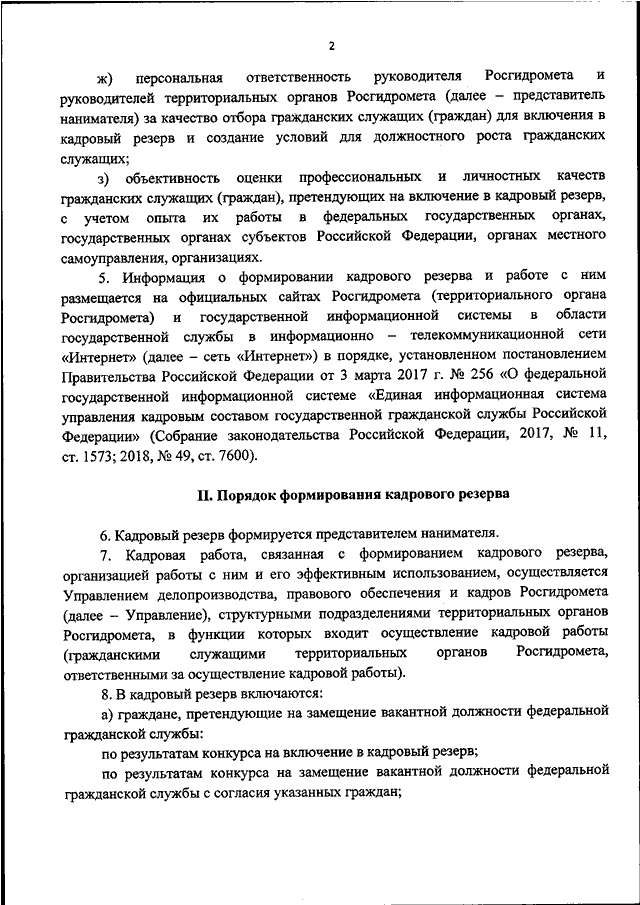 2

ж) персональная ответственность руководителя Росгидромета и руководителей территориальных органов Росгидромета (далее – представитель нанимателя) за качество отбора гражданских служащих (граждан) для включения в кадровый резерв и создание условий для должностного роста гражданских служащих;

з) объективность оценки профессиональных и личностных качеств гражданских служащих (граждан), претендующих на включение в кадровый резерв, с учетом опыта их работы в федеральных государственных органах, государственных органах субъектов Российской Федерации, органах местного самоуправления, организациях.

5. Информация о формировании кадрового резерва и работе с ним размещается на официальных сайтах Росгидромета (территориального органа Росгидромета) и государственной информационной системы в области государственной службы в информационно – телекоммуникационной сети «Интернет» (далее – сеть «Интернет») в порядке, установленном постановлением Правительства Российской Федерации от 3 марта 2017 г. № 256 «О федеральной государственной информационной системе «Единая информационная система управления кадровым составом государственной гражданской службы Российской Федерации» (Собрание законодательства Российской Федерации, 2017, № 11, ст. 1573; 2018, № 49, ст. 7600).

II. Порядок формирования кадрового резерва

6. Кадровый резерв формируется представителем нанимателя.

7. Кадровая работа, связанная с формированием кадрового резерва, организацией работы с ним и его эффективным использованием, осуществляется Управлением делопроизводства, правового обеспечения и кадров Росгидромета (далее – Управление), структурными подразделениями территориальных органов Росгидромета, в функции которых входит осуществление кадровой работы (гражданскими служащими территориальных органов Росгидромета, ответственными за осуществление кадровой работы).

8. В кадровый резерв включаются:

а) граждане, претендующие на замещение вакантной должности федеральной гражданской службы:

по результатам конкурса на включение в кадровый резерв;

по результатам конкурса на замещение вакантной должности федеральной гражданской службы с согласия указанных граждан;